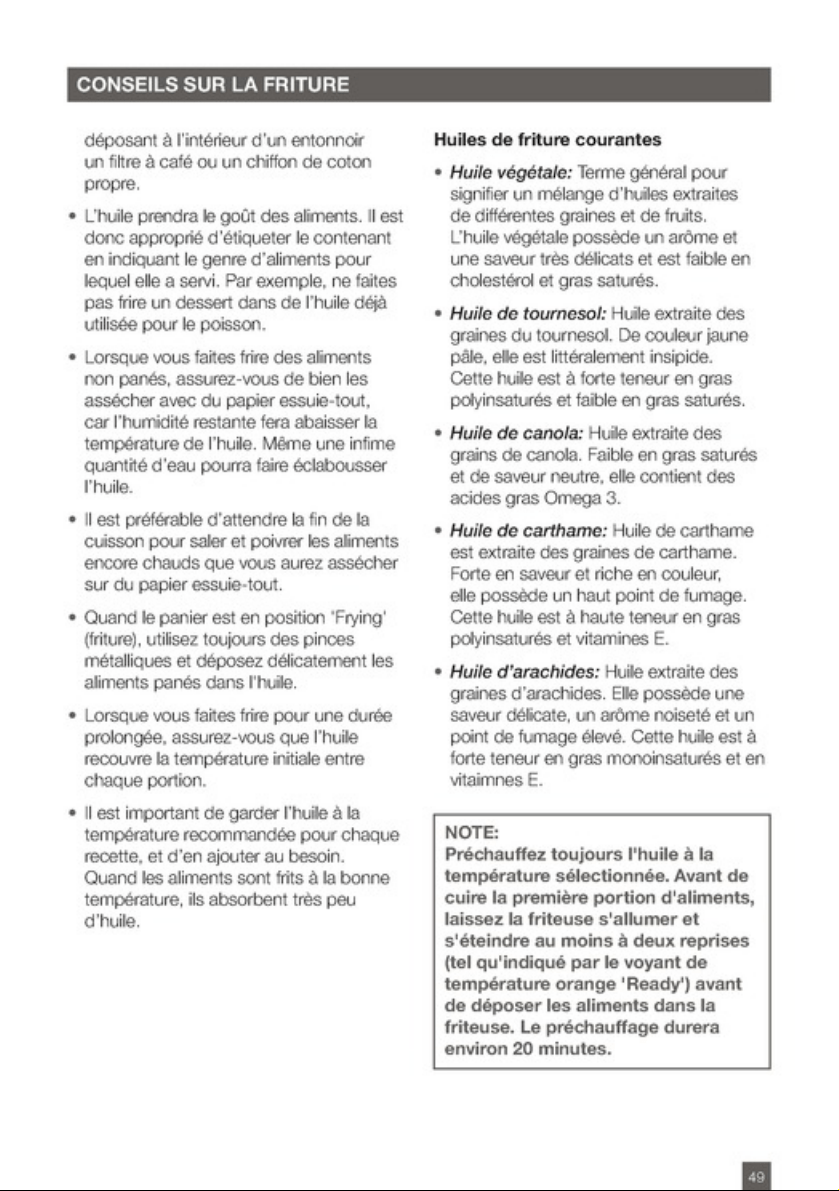 CONSEILS SUR LA FRITURE

déposant à l'intérieur d'un entonnoir un filtre à café ou un chiffon de coton propre.

• L'huile prendra le goût des aliments. Il est donc approprié d'étiqueter le contenant en indiquant le genre d'aliments pour lequel elle a servi. Par exemple, ne faites pas frire un dessert dans de l'huile déjà utilisée pour le poisson.

• Lorsque vous faites frire des aliments non panés, assurez-vous de bien les assécher avec du papier essuie-tout, car l'humidité restante fera abaisser la température de l'huile. Même une infime quantité d'eau pourra faire éclabousser l'huile.

• Il est préférable d'attendre la fin de la cuisson pour saler et poivrer les aliments encore chauds que vous aurez assécher sur du papier essuie-tout.

• Quand le panier est en position 'Frying' (friture), utilisez toujours des pinces métalliques et déposez délicatement les aliments panés dans l'huile.

• Lorsque vous faites frire pour une durée prolongée, assurez-vous que l'huile recouvre la température initiale entre chaque portion.

• Il est important de garder l'huile à la température recommandée pour chaque recette, et d'en ajouter au besoin. Quand les aliments sont frits à la bonne température, ils absorbent très peu d'huile.

Huiles de friture courantes

• Huile végétale: Terme général pour signifier un mélange d'huiles extraites de différentes graines et de fruits. L'huile végétale possède un arôme et une saveur très délicats et est faible en cholestérol et gras saturés.

• Huile de tournesol: Huile extraite des graines du tournesol. De couleur jaune pâle, elle est littéralement insipide. Cette huile est à forte teneur en gras polyinsaturés et faible en gras saturés.

• Huile de canola: Huile extraite des grains de canola. Faible en gras saturés et de saveur neutre, elle contient des acides gras Omega 3.

• Huile de carthame: Huile de carthame est extraite des graines de carthame. Forte en saveur et riche en couleur, elle possède un haut point de fumage. Cette huile est à haute teneur en gras polyinsaturés et vitamines E.

• Huile d'arachides: Huile extraite des graines d'arachides. Elle possède une saveur délicate, un arôme noiseté et un point de fumage élevé. Cette huile est à forte teneur en gras monoinsaturés et en vitaimnes E.

NOTE:
Préchauffez toujours l'huile à la température sélectionnée. Avant de cuire la première portion d'aliments, laissez la friteuse s'allumer et s'éteindre au moins à deux reprises (tel qu'indiqué par le voyant de température orange 'Ready') avant de déposer les aliments dans la friteuse. Le préchauffage durera environ 20 minutes.

49